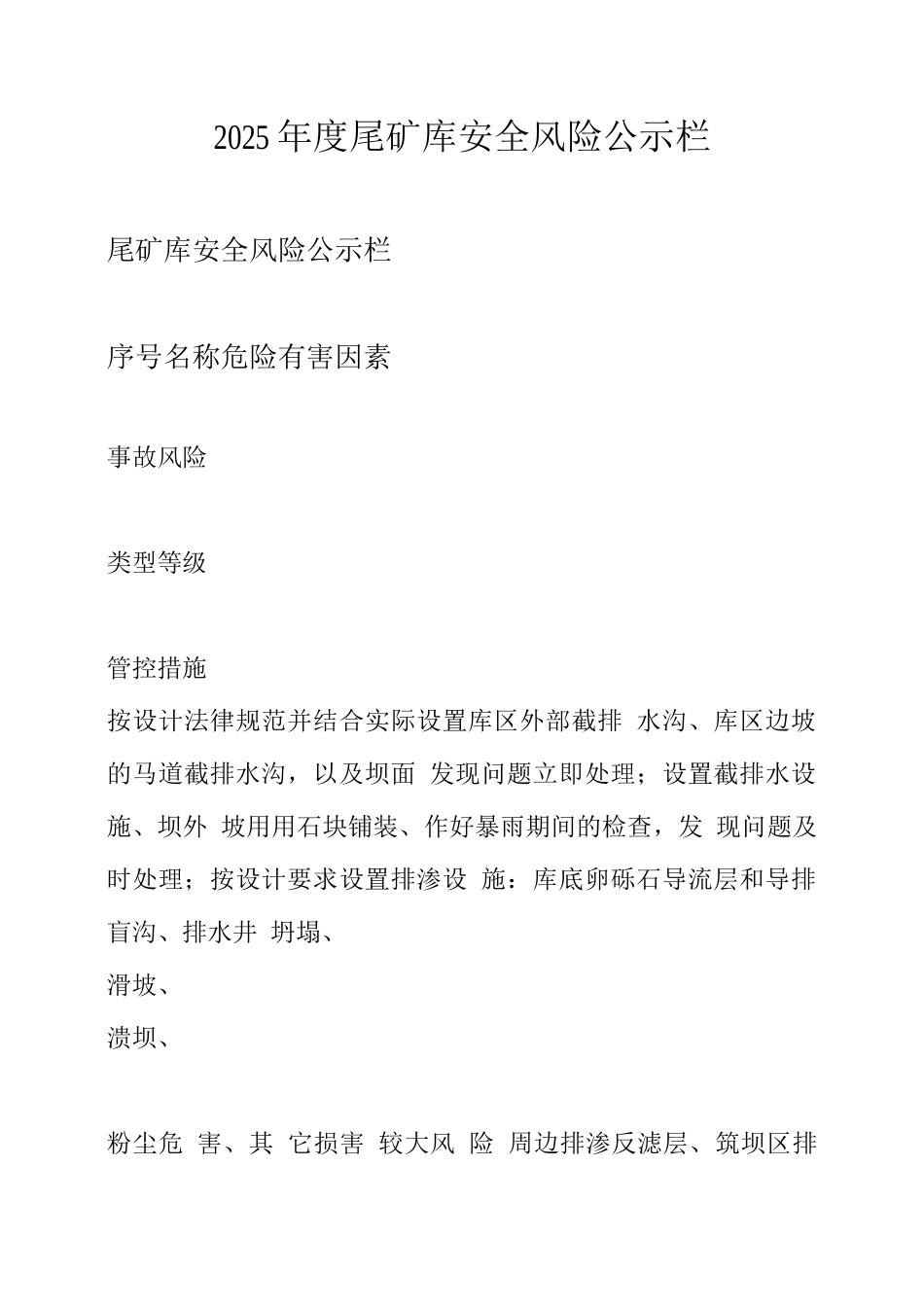 2025年度尾矿库安全风险公示栏

尾矿库安全风险公示栏

序号名称危险有害因素

事故风险

类型等级

管控措施
按设计法律规范并结合实际设置库区外部截排 水沟、库区边坡的马道截排水沟，以及坝面 发现问题立即处理；设置截排水设施、坝外 坡用用石块铺装、作好暴雨期间的检查，发 现问题及时处理；按设计要求设置排渗设 施：库底卵砾石导流层和导排盲沟、排水井 坍塌、
滑坡、
溃坝、

粉尘危 害、其 它损害 较大风 险 周边排渗反滤层、筑坝区排